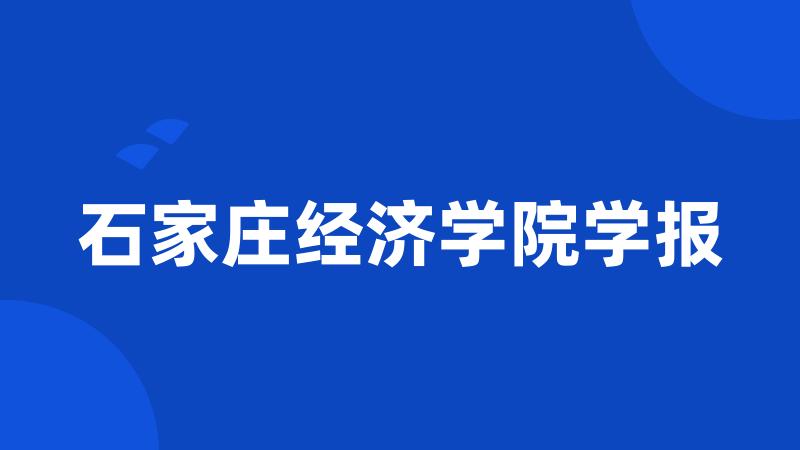 石家庄经济学院学报